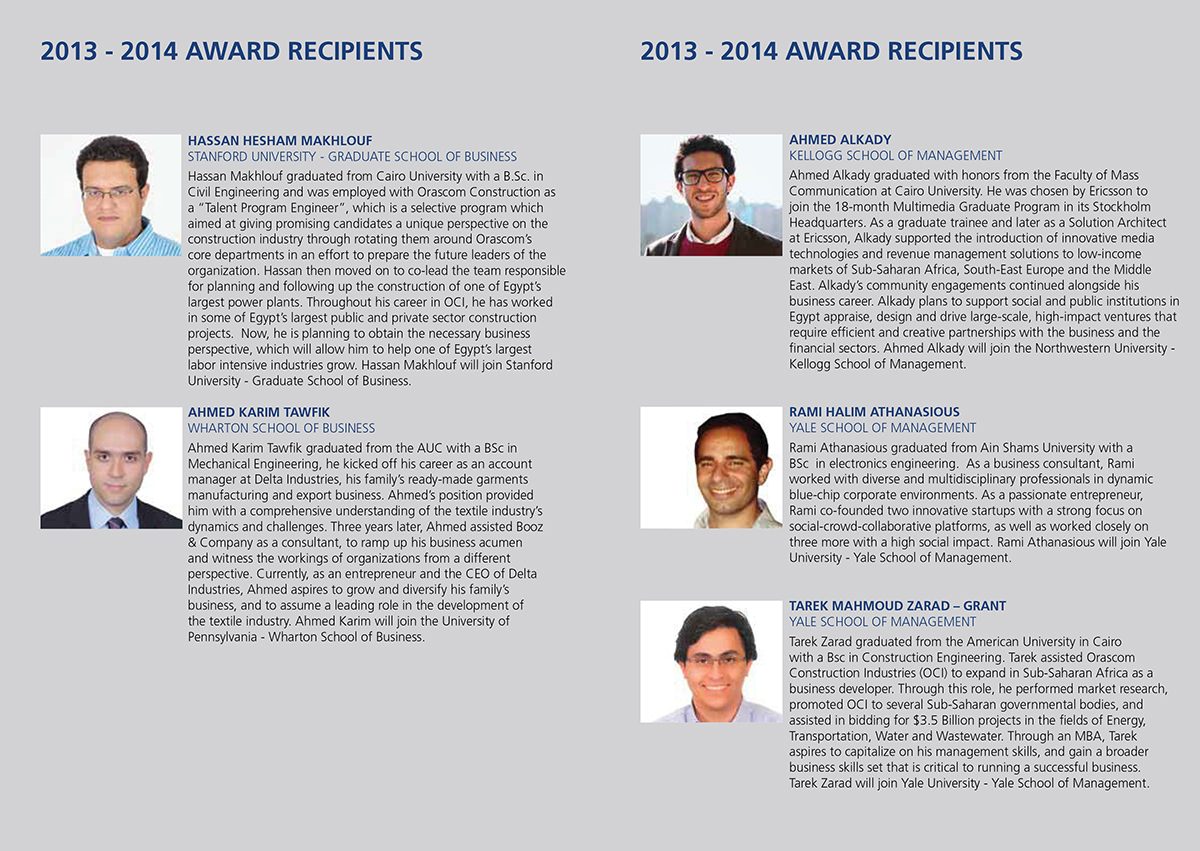 2013 - 2014 AWARD RECIPIENTS

HASSAN HESHAM MAKHLOUF
STANFORD UNIVERSITY - GRADUATE SCHOOL OF BUSINESS
Hassan Makhlouf graduated from Cairo University with a B.Sc. in Civil Engineering and was employed with Orascom Construction as a "Talent Program Engineer", which is a selective program which aimed at giving promising candidates a unique perspective on the construction industry through rotating them around Orascom's core departments in an effort to prepare the future leaders of the organization. Hassan then moved on to co-lead the team responsible for planning and following up the construction of one of Egypt's largest power plants. Throughout his career in OCI, he has worked in some of Egypt's largest public and private sector construction projects. Now, he is planning to obtain the necessary business perspective, which will allow him to help one of Egypt's largest labor intensive industries grow. Hassan Makhlouf will join Stanford University - Graduate School of Business.

AHMED KARIM TAWFIK
WHARTON SCHOOL OF BUSINESS
Ahmed Karim Tawfik graduated from the AUC with a BSc in Mechanical Engineering, he kicked off his career as an account manager at Delta Industries, his family's ready-made garments manufacturing and export business. Ahmed's position provided him with a comprehensive understanding of the textile industry's dynamics and challenges. Three years later, Ahmed assisted Booz & Company as a consultant, to ramp up his business acumen and witness the workings of organizations from a different perspective. Currently, as an entrepreneur and the CEO of Delta Industries, Ahmed aspires to grow and diversify his family's business, and to assume a leading role in the development of the textile industry. Ahmed Karim will join the University of Pennsylvania - Wharton School of Business.

2013 - 2014 AWARD RECIPIENTS

AHMED ALKADY
KELLOGG SCHOOL OF MANAGEMENT
Ahmed Alkady graduated with honors from the Faculty of Mass Communication at Cairo University. He was chosen by Ericsson to join the 18-month Multimedia Graduate Program in its Stockholm Headquarters. As a graduate trainee and later as a Solution Architect at Ericsson, Alkady supported the introduction of innovative media technologies and revenue management solutions to low-income markets of Sub-Saharan Africa, South-East Europe and the Middle East. Alkady's community engagements continued alongside his business career. Alkady plans to support social and public institutions in Egypt appraise, design and drive large-scale, high-impact ventures that require efficient and creative partnerships with the business and the financial sectors. Ahmed Alkady will join the Northwestern University - Kellogg School of Management.

RAMI HALIM ATHANASIOUS
YALE SCHOOL OF MANAGEMENT
Rami Athanasious graduated from Ain Shams University with a BSc in electronics engineering. As a business consultant, Rami worked with diverse and multidisciplinary professionals in dynamic blue-chip corporate environments. As a passionate entrepreneur, Rami co-founded two innovative startups with a strong focus on social-crowd-collaborative platforms, as well as worked closely on three more with a high social impact. Rami Athanasious will join Yale University - Yale School of Management.

TAREK MAHMOUD ZARAD – GRANT
YALE SCHOOL OF MANAGEMENT
Tarek Zarad graduated from the American University in Cairo with a Bsc in Construction Engineering. Tarek assisted Orascom Construction Industries (OCI) to expand in Sub-Saharan Africa as a business developer. Through this role, he performed market research, promoted OCI to several Sub-Saharan governmental bodies, and assisted in bidding for $3.5 Billion projects in the fields of Energy, Transportation, Water and Wastewater. Through an MBA, Tarek aspires to capitalize on his management skills, and gain a broader business skills set that is critical to running a successful business. Tarek Zarad will join Yale University - Yale School of Management.